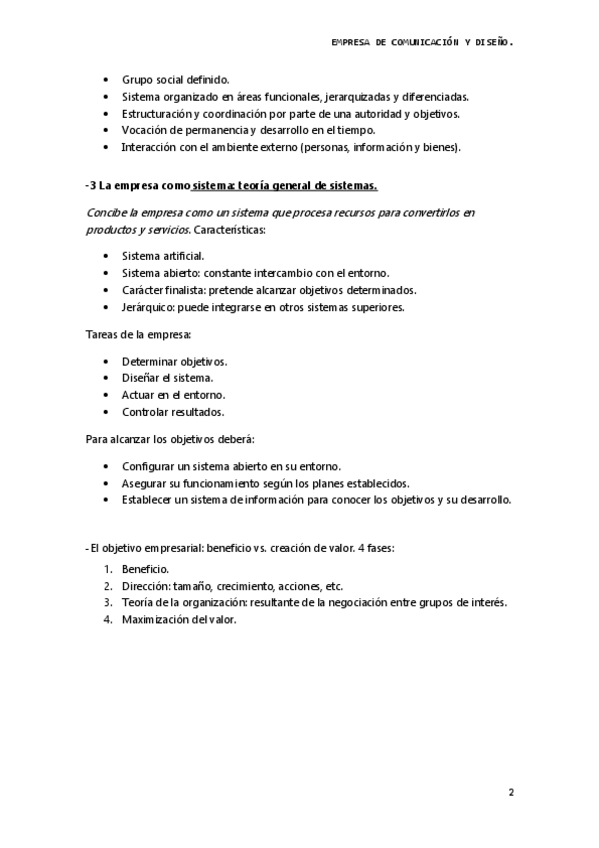 EMPRESA DE COMUNICACIÓN Y DISEÑO.

• Grupo social definido.
• Sistema organizado en áreas funcionales, jerarquizadas y diferenciadas.
• Estructuración y coordinación por parte de una autoridad y objetivos.
• Vocación de permanencia y desarrollo en el tiempo.
• Interacción con el ambiente externo (personas, información y bienes).

-3 La empresa como sistema: teoría general de sistemas.

Concibe la empresa como un sistema que procesa recursos para convertirlos en productos y servicios. Características:

• Sistema artificial.
• Sistema abierto: constante intercambio con el entorno.
• Carácter finalista: pretende alcanzar objetivos determinados.
• Jerárquico: puede integrarse en otros sistemas superiores.

Tareas de la empresa:

• Determinar objetivos.
• Diseñar el sistema.
• Actuar en el entorno.
• Controlar resultados.

Para alcanzar los objetivos deberá:

• Configurar un sistema abierto en su entorno.
• Asegurar su funcionamiento según los planes establecidos.
• Establecer un sistema de información para conocer los objetivos y su desarrollo.

- El objetivo empresarial: beneficio vs. creación de valor. 4 fases:

1. Beneficio.
2. Dirección: tamaño, crecimiento, acciones, etc.
3. Teoría de la organización: resultante de la negociación entre grupos de interés.
4. Maximización del valor.

2